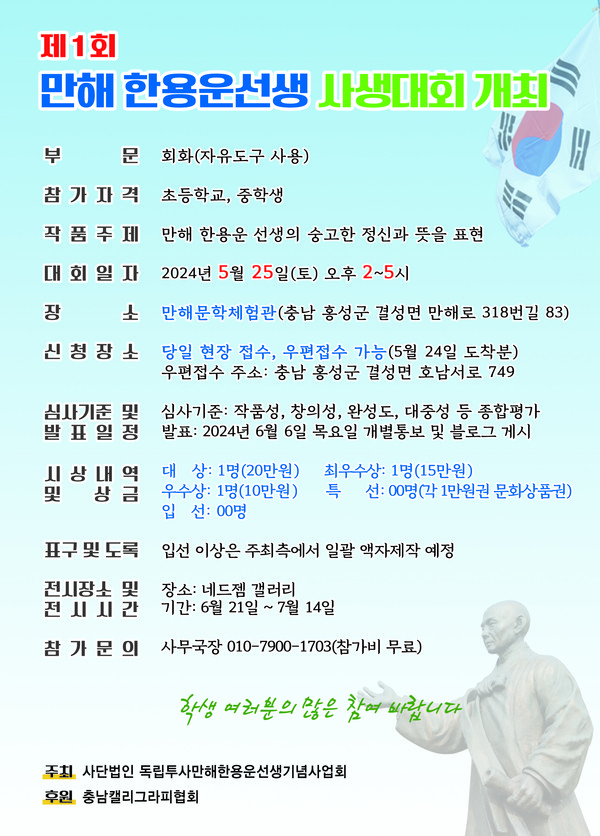 제1회
만해 한용운선생 사생대회 개최

부 문 회화(자유도구 사용)

참가자격 초등학교, 중학생

작품주제 만해 한용운 선생의 숭고한 정신과 뜻을 표현

대회일자 2024년 5월 25일(토) 오후 2~5시

장 소 만해문학체험관(충남 홍성군 결성면 만해로 318번길 83)

신청장소 당일 현장 접수, 우편접수 가능(5월 24일 도착분)
우편접수 주소: 충남 홍성군 결성면 호남서로 749

심사기준 및 발표일정 심사기준: 작품성, 창의성, 완성도, 대중성 등 종합평가
발표: 2024년 6월 6일 목요일 개별통보 및 블로그 게시

시상내역 및 상금 대 상: 1명(20만원) 최우수상: 1명(15만원)
우수상: 1명(10만원) 특 선: 00명(각 1만원권 문화상품권)
입 선: 00명

표구 및 도록 입선 이상은 주최측에서 일괄 액자제작 예정

전시장소 및 전시시간 장소: 네드젬 갤러리
기간: 6월 21일 ~ 7월 14일

참가문의 사무국장 010-7900-1703(참가비 무료)

학생 여러분의 많은 참여 바랍니다

주최 사단법인 독립투사만해한용운선생기념사업회
후원 충남캘리그라피협회